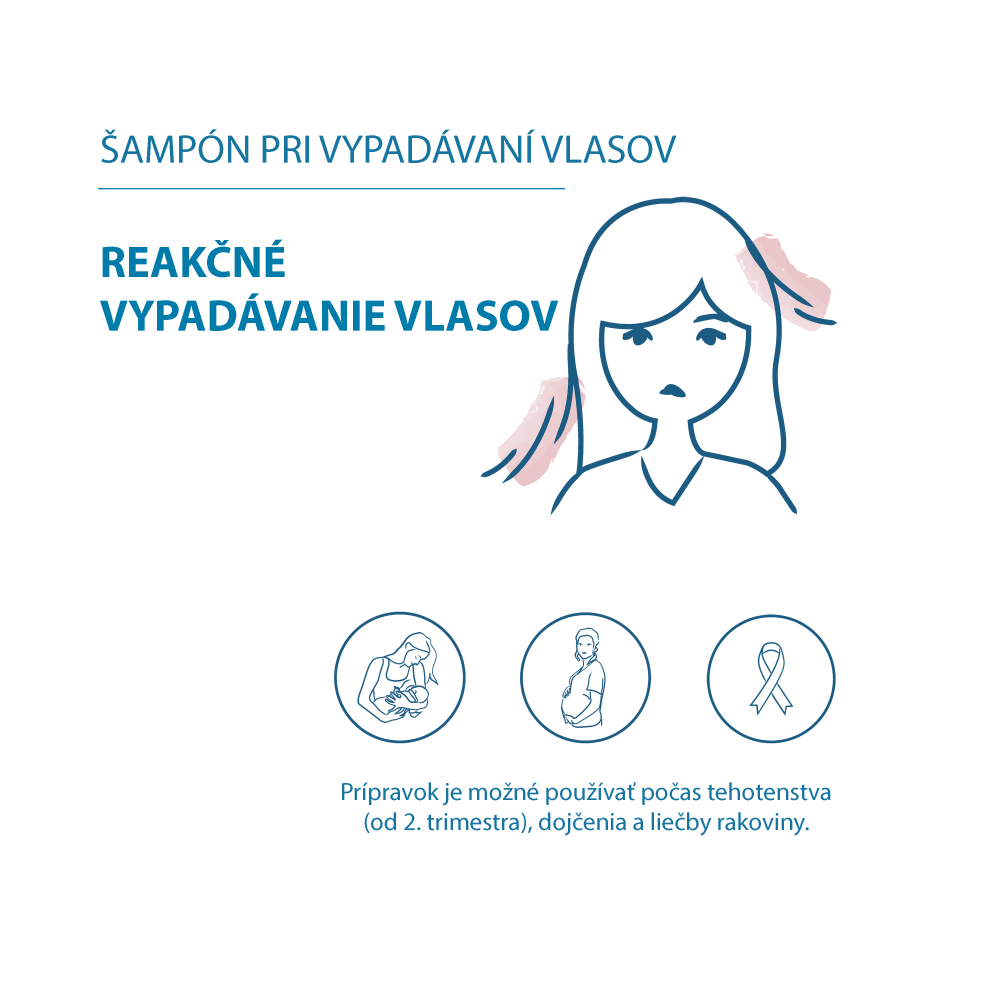 ŠAMPÓN PRI VYPADÁVANÍ VLASOV

REAKČNÉ
VYPADÁVANIE VLASOV

Prípravok je možné používať počas tehotenstva (od 2. trimestra), dojčenia a liečby rakoviny.